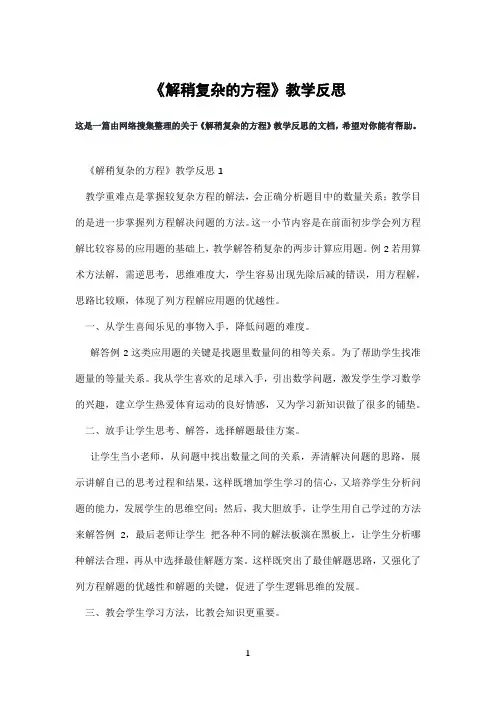 《解稍复杂的方程》教学反思

这是一篇由网络搜集整理的关于《解稍复杂的方程》教学反思的文档，希望对你能有帮助。

《解稍复杂的方程》教学反思 1

教学重难点是掌握较复杂方程的解法，会正确分析题目中的数量关系；教学目的是进一步掌握列方程解决问题的方法。这一小节内容是在前面初步学会列方程解比较容易的应用题的基础上，教学解答稍复杂的两步计算应用题。例 2 若用算术方法解，需逆思考，思维难度大，学生容易出现先除后减的错误，用方程解，思路比较顺，体现了列方程解应用题的优越性。

一、从学生喜闻乐见的事物入手，降低问题的难度。

解答例 2 这类应用题的关键是找题里数量间的相等关系。为了帮助学生找准题量的等量关系。我从学生喜欢的足球入手，引出数学问题，激发学生学习数学的兴趣，建立学生热爱体育运动的良好情感，又为学习新知识做了很多的铺垫。

二、放手让学生思考、解答，选择解题最佳方案。

让学生当小老师，从问题中找出数量之间的关系，弄清解决问题的思路，展示讲解自己的思考过程和结果，这样既增加学生学习的信心，又培养学生分析问题的能力，发展学生的思维空间；然后，我大胆放手，让学生用自己学过的方法来解答例 2，最后老师让学生 把各种不同的解法板演在黑板上，让学生分析哪种解法合理，再从中选择最佳解题方案。这样既突出了最佳解题思路，又强化了列方程解题的优越性和解题的关键，促进了学生逻辑思维的发展。

三、教会学生学习方法，比教会知识更重要。

1